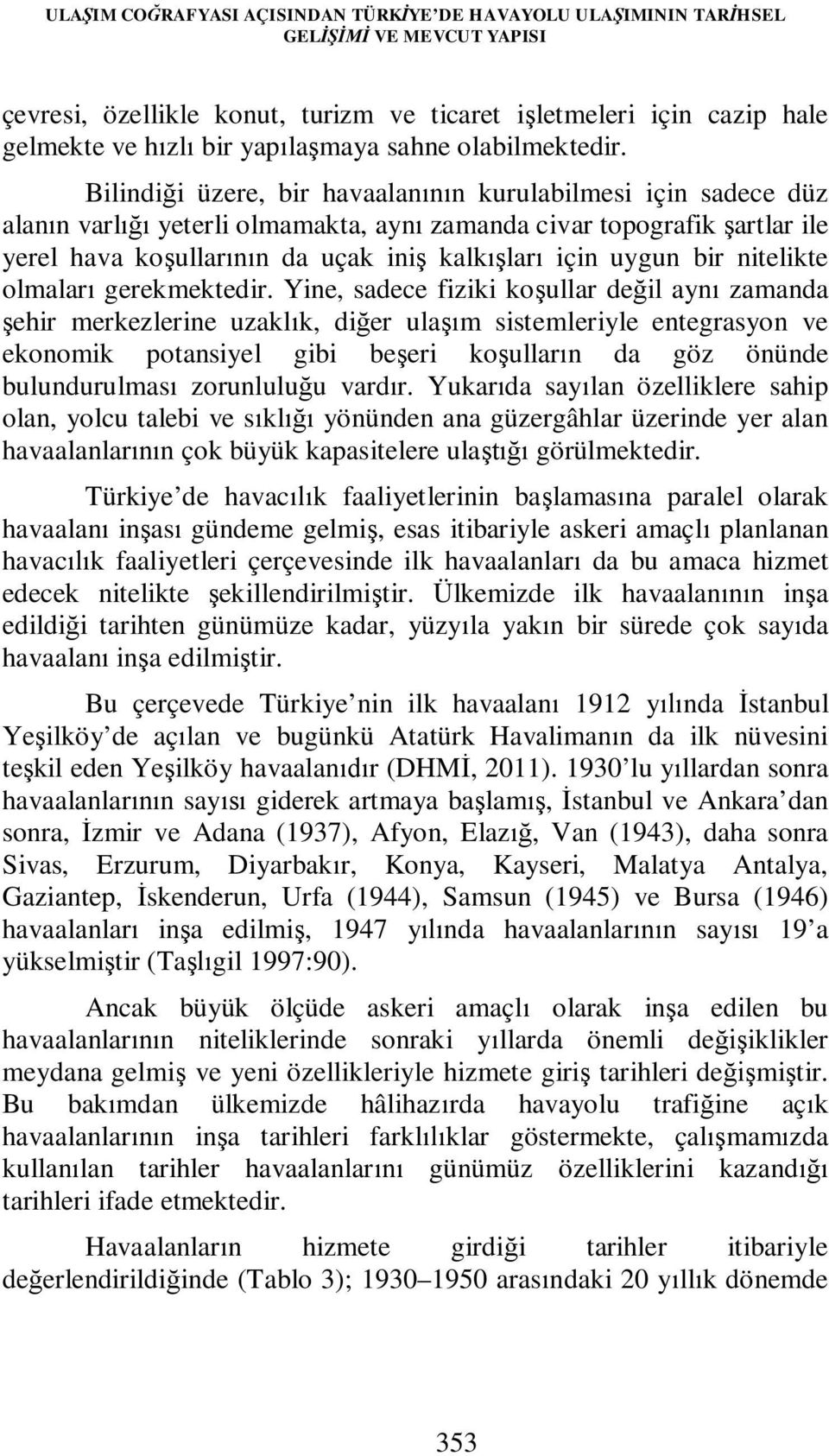 ULAŞIM COĞRAFYASI AÇISINDAN TÜRKİYE'DE HAVAYOLU ULAŞIMININ TARİHSEL GELİŞİMİ VE MEVCUT YAPISI

çevresi, özellikle konut, turizm ve ticaret işletmeleri için cazip hale gelmekte ve hızlı bir yapılaşmaya sahne olabilmektedir.

Bilindiği üzere, bir havaalanının kurulabilmesi için sadece düz alanın varlığı yeterli olmamakta, aynı zamanda civar topografik şartlar ile yerel hava koşullarının da uçak iniş kalkışları için uygun bir nitelikte olmaları gerekmektedir. Yine, sadece fiziki koşullar değil aynı zamanda şehir merkezlerine uzaklık, diğer ulaşım sistemleriyle entegrasyon ve ekonomik potansiyel gibi beşeri koşulların da göz önünde bulundurulması zorunluluğu vardır. Yukarıda sayılan özelliklere sahip olan, yolcu talebi ve sıklığı yönünden ana güzergâhlar üzerinde yer alan havaalanlarının çok büyük kapasitelere ulaştığı görülmektedir.

Türkiye'de havacılık faaliyetlerinin başlamasına paralel olarak havaalanı inşası gündeme gelmiş, esas itibariyle askeri amaçlı planlanan havacılık faaliyetleri çerçevesinde ilk havaalanları da bu amaca hizmet edecek nitelikte şekillendirilmiştir. Ülkemizde ilk havaalanının inşa edildiği tarihten günümüze kadar, yüzyıla yakın bir sürede çok sayıda havaalanı inşa edilmiştir.

Bu çerçevede Türkiye'nin ilk havaalanı 1912 yılında İstanbul Yeşilköy'de açılan ve bugünkü Atatürk Havalimanın da ilk nüvesini teşkil eden Yeşilköy havaalanıdır (DHMİ, 2011). 1930'lu yıllardan sonra havaalanlarının sayısı giderek artmaya başlamış, İstanbul ve Ankara'dan sonra, İzmir ve Adana (1937), Afyon, Elazığ, Van (1943), daha sonra Sivas, Erzurum, Diyarbakır, Konya, Kayseri, Malatya Antalya, Gaziantep, İskenderun, Urfa (1944), Samsun (1945) ve Bursa (1946) havaalanları inşa edilmiş, 1947 yılında havaalanlarının sayısı 19'a yükselmiştir (Taşlıgil 1997:90).

Ancak büyük ölçüde askeri amaçlı olarak inşa edilen bu havaalanlarının niteliklerinde sonraki yıllarda önemli değişiklikler meydana gelmiş ve yeni özellikleriyle hizmete giriş tarihleri değişmiştir. Bu bakımdan ülkemizde hâlihazırda havayolu trafiğine açık havaalanlarının inşa tarihleri farklılıklar göstermekte, çalışmamızda kullanılan tarihler havaalanlarını günümüz özelliklerini kazandığı tarihleri ifade etmektedir.

Havaalanların hizmete girdiği tarihler itibariyle değerlendirildiğinde (Tablo 3); 1930–1950 arasındaki 20 yıllık dönemde

353